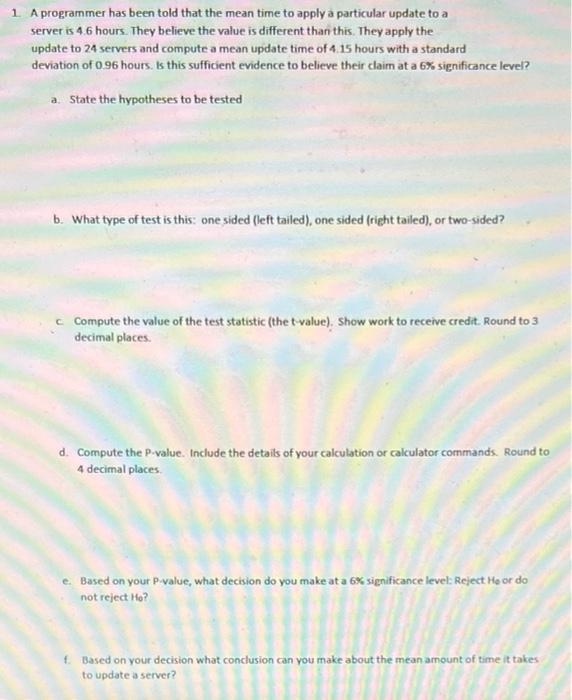 1. A programmer has been told that the mean time to apply a particular update to a server is 4.6 hours. They believe the value is different than this. They apply the update to 24 servers and compute a mean update time of 4.15 hours with a standard deviation of 0.96 hours. Is this sufficient evidence to believe their claim at a 6% significance level?

a. State the hypotheses to be tested

b. What type of test is this: one sided (left tailed), one sided (right tailed), or two-sided?

c. Compute the value of the test statistic (the t-value). Show work to receive credit. Round to 3 decimal places.

d. Compute the P-value. Include the details of your calculation or calculator commands. Round to 4 decimal places.

e. Based on your P-value, what decision do you make at a 6% significance level: Reject $H_0$ or do not reject $H_0$?

f. Based on your decision what conclusion can you make about the mean amount of time it takes to update a server?